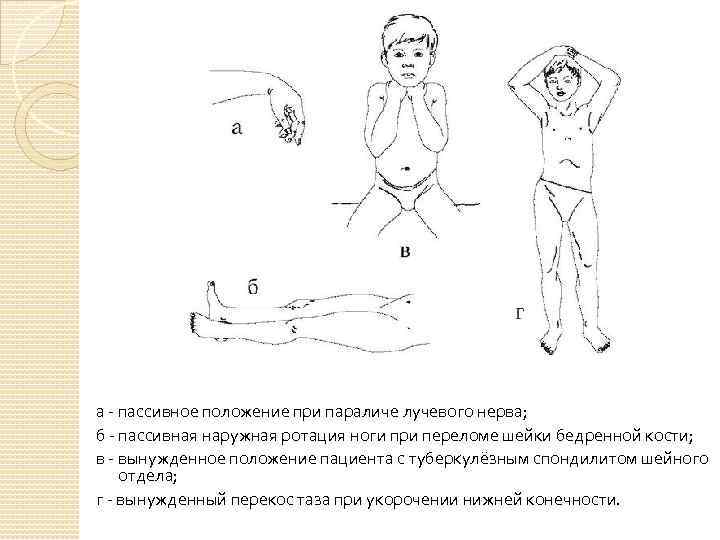 а

в

б

г

а - пассивное положение при параличе лучевого нерва;

б - пассивная наружная ротация ноги при переломе шейки бедренной кости;

в - вынужденное положение пациента с туберкулёзным спондилитом шейного отдела;

г - вынужденный перекос таза при укорочении нижней конечности.